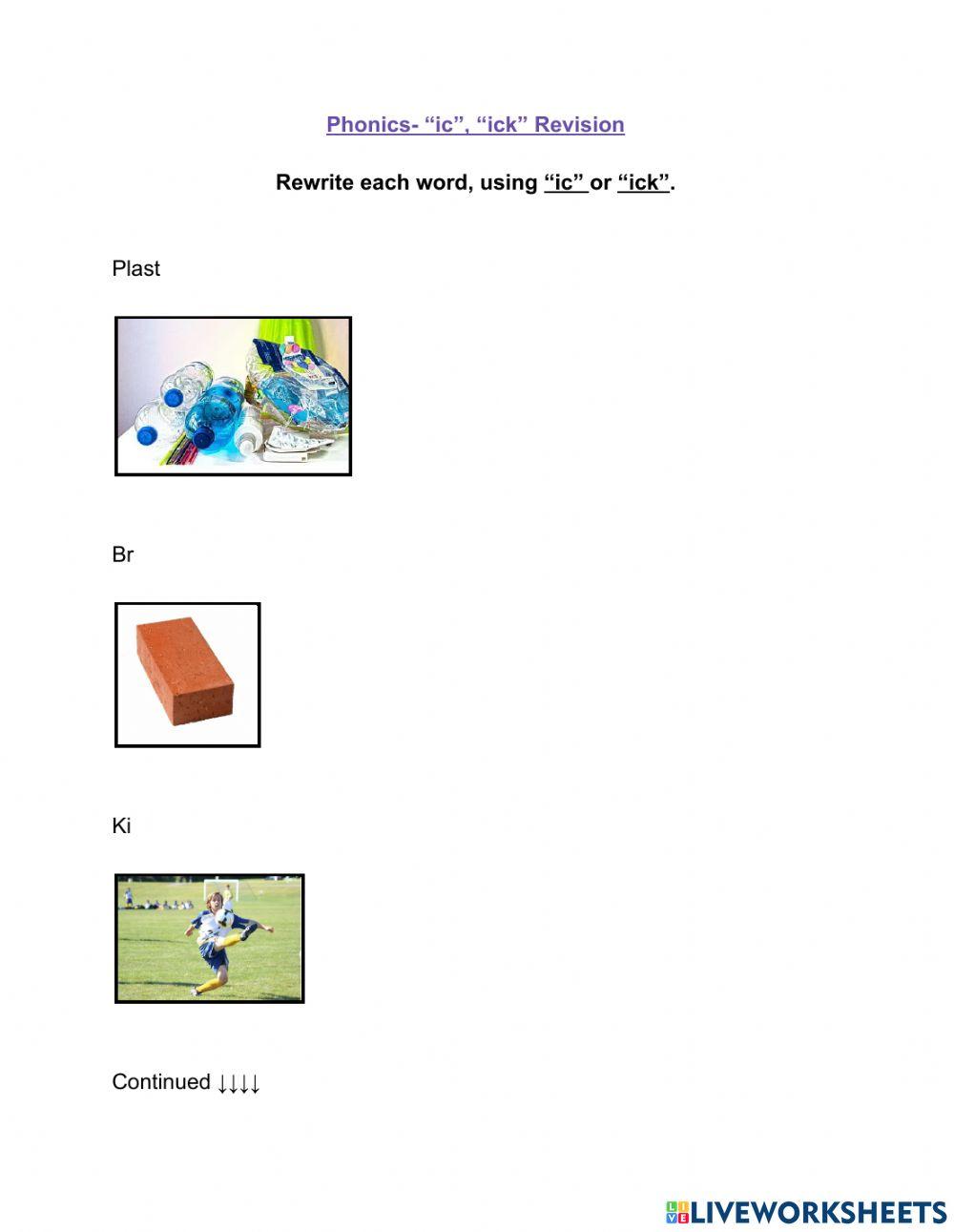 Phonics- “ic”, “ick” Revision

Rewrite each word, using “ic” or “ick”.

Plast

Br

Ki

Continued ↓↓↓↓

LIVEWORKSHEETS